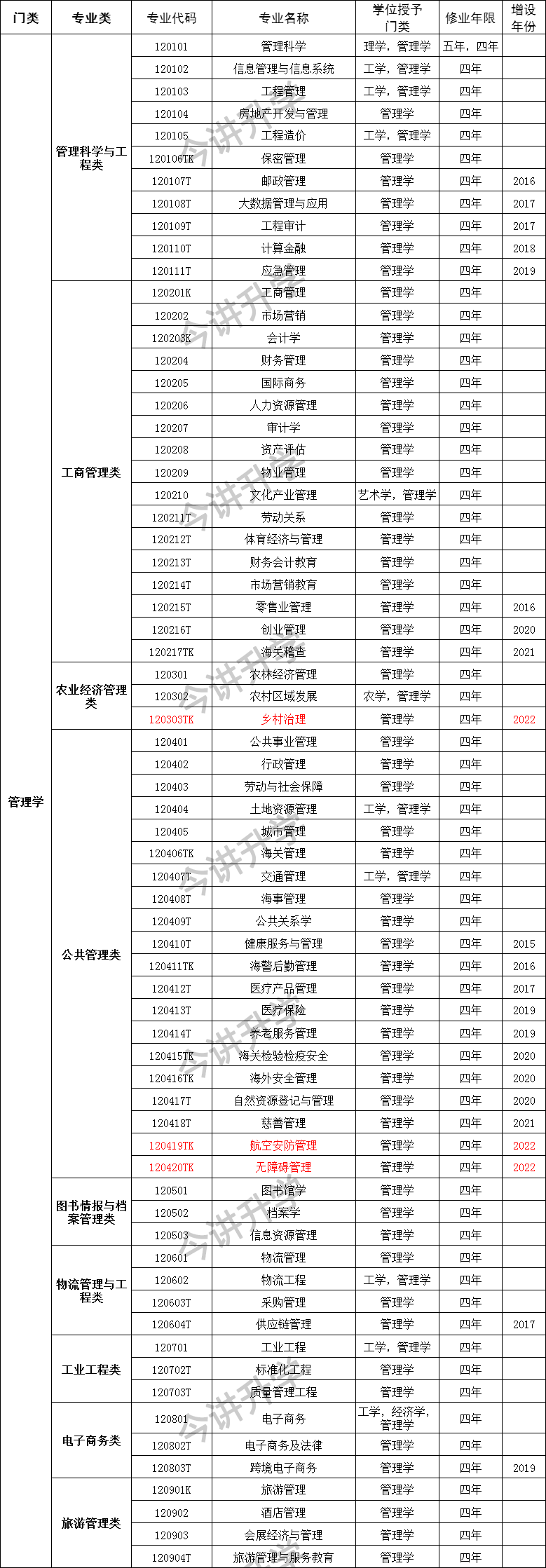 | 门类 | 专业类 | 专业代码 | 专业名称 | 学位授予门类 | 修业年限 | 增设年份 |
|---|---|---|---|---|---|---|
| 管理学 | 管理科学与工程类 | 120101 | 管理科学 | 理学，管理学 | 五年，四年 | |
| | | 120102 | 信息管理与信息系统 | 工学，管理学 | 四年 | |
| | | 120103 | 工程管理 | 工学，管理学 | 四年 | |
| | | 120104 | 房地产开发与管理 | 管理学 | 四年 | |
| | | 120105 | 工程造价 | 工学，管理学 | 四年 | |
| | | 120106TK | 保密管理 | 管理学 | 四年 | |
| | | 120107T | 邮政管理 | 管理学 | 四年 | 2016 |
| | | 120108T | 大数据管理与应用 | 管理学 | 四年 | 2017 |
| | | 120109T | 工程审计 | 管理学 | 四年 | 2017 |
| | | 120110T | 计算金融 | 管理学 | 四年 | 2018 |
| | | 120111T | 应急管理 | 管理学 | 四年 | 2019 |
| | 工商管理类 | 120201K | 工商管理 | 管理学 | 四年 | |
| | | 120202 | 市场营销 | 管理学 | 四年 | |
| | | 120203K | 会计学 | 管理学 | 四年 | |
| | | 120204 | 财务管理 | 管理学 | 四年 | |
| | | 120205 | 国际商务 | 管理学 | 四年 | |
| | | 120206 | 人力资源管理 | 管理学 | 四年 | |
| | | 120207 | 审计学 | 管理学 | 四年 | |
| | | 120208 | 资产评估 | 管理学 | 四年 | |
| | | 120209 | 物业管理 | 管理学 | 四年 | |
| | | 120210 | 文化产业管理 | 艺术学，管理学 | 四年 | |
| | | 120211T | 劳动关系 | 管理学 | 四年 | |
| | | 120212T | 体育经济与管理 | 管理学 | 四年 | |
| | | 120213T | 财务会计教育 | 管理学 | 四年 | |
| | | 120214T | 市场营销教育 | 管理学 | 四年 | |
| | | 120215T | 零售业管理 | 管理学 | 四年 | 2016 |
| | | 120216T | 创业管理 | 管理学 | 四年 | 2020 |
| | | 120217TK | 海关稽查 | 管理学 | 四年 | 2021 |
| | 农业经济管理类 | 120301 | 农林经济管理 | 管理学 | 四年 | |
| | | 120302 | 农村区域发展 | 农学，管理学 | 四年 | |
| | | 120303TK | 乡村治理 | 管理学 | 四年 | 2022 |
| | 公共管理类 | 120401 | 公共事业管理 | 管理学 | 四年 | |
| | | 120402 | 行政管理 | 管理学 | 四年 | |
| | | 120403 | 劳动与社会保障 | 管理学 | 四年 | |
| | | 120404 | 土地资源管理 | 工学，管理学 | 四年 | |
| | | 120405 | 城市管理 | 管理学 | 四年 | |
| | | 120406TK | 海关管理 | 管理学 | 四年 | |
| | | 120407T | 交通管理 | 工学，管理学 | 四年 | |
| | | 120408T | 海事管理 | 管理学 | 四年 | |
| | | 120409T | 公共关系学 | 管理学 | 四年 | |
| | | 120410T | 健康服务与管理 | 管理学 | 四年 | 2015 |
| | | 120411TK | 海警后勤管理 | 管理学 | 四年 | 2016 |
| | | 120412T | 医疗产品管理 | 管理学 | 四年 | 2017 |
| | | 120413T | 医疗保险 | 管理学 | 四年 | 2019 |
| | | 120414T | 养老服务管理 | 管理学 | 四年 | 2019 |
| | | 120415TK | 海关检验检疫安全 | 管理学 | 四年 | 2020 |
| | | 120416TK | 海外安全管理 | 管理学 | 四年 | 2020 |
| | | 120417T | 自然资源登记与管理 | 管理学 | 四年 | 2020 |
| | | 120418T | 慈善管理 | 管理学 | 四年 | 2021 |
| | | 120419TK | 航空安防管理 | 管理学 | 四年 | 2022 |
| | | 120420TK | 无障碍管理 | 管理学 | 四年 | 2022 |
| | 图书情报与档案管理类 | 120501 | 图书馆学 | 管理学 | 四年 | |
| | | 120502 | 档案学 | 管理学 | 四年 | |
| | | 120503 | 信息资源管理 | 管理学 | 四年 | |
| | 物流管理与工程类 | 120601 | 物流管理 | 管理学 | 四年 | |
| | | 120602 | 物流工程 | 工学，管理学 | 四年 | |
| | | 120603T | 采购管理 | 管理学 | 四年 | |
| | | 120604T | 供应链管理 | 管理学 | 四年 | 2017 |
| | 工业工程类 | 120701 | 工业工程 | 工学，管理学 | 四年 | |
| | | 120702T | 标准化工程 | 管理学 | 四年 | |
| | | 120703T | 质量管理工程 | 管理学 | 四年 | |
| | 电子商务类 | 120801 | 电子商务 | 工学，经济学，管理学 | 四年 | |
| | | 120802T | 电子商务及法律 | 管理学 | 四年 | |
| | | 120803T | 跨境电子商务 | 管理学 | 四年 | 2019 |
| | 旅游管理类 | 120901K | 旅游管理 | 管理学 | 四年 | |
| | | 120902 | 酒店管理 | 管理学 | 四年 | |
| | | 120903 | 会展经济与管理 | 管理学 | 四年 | |
| | | 120904T | 旅游管理与服务教育 | 管理学 | 四年 | |

今讲升学